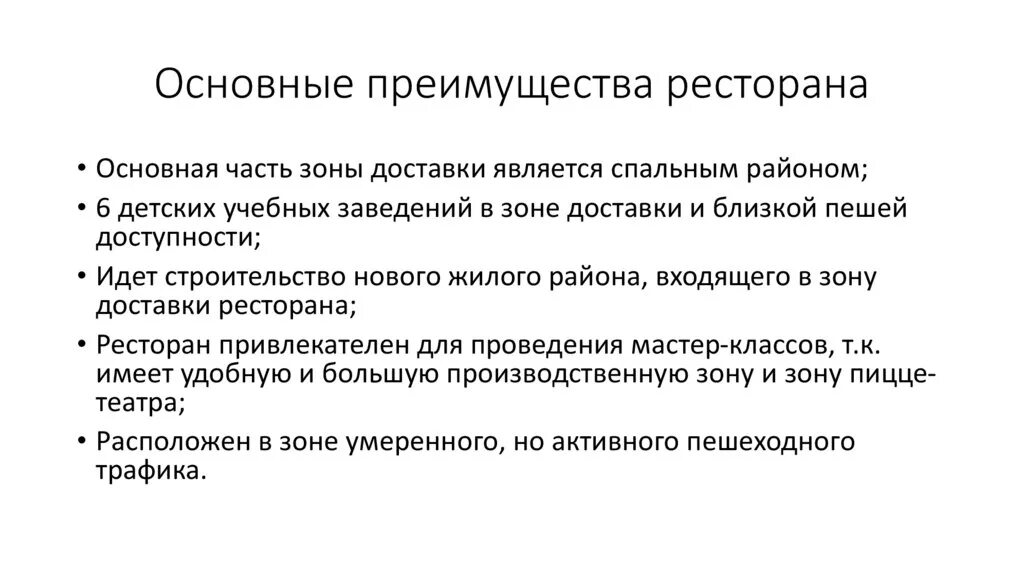 Основные преимущества ресторана

• Основная часть зоны доставки является спальным районом;
• 6 детских учебных заведений в зоне доставки и близкой пешей доступности;
• Идет строительство нового жилого района, входящего в зону доставки ресторана;
• Ресторан привлекателен для проведения мастер-классов, т.к. имеет удобную и большую производственную зону и зону пицце-театра;
• Расположен в зоне умеренного, но активного пешеходного трафика.